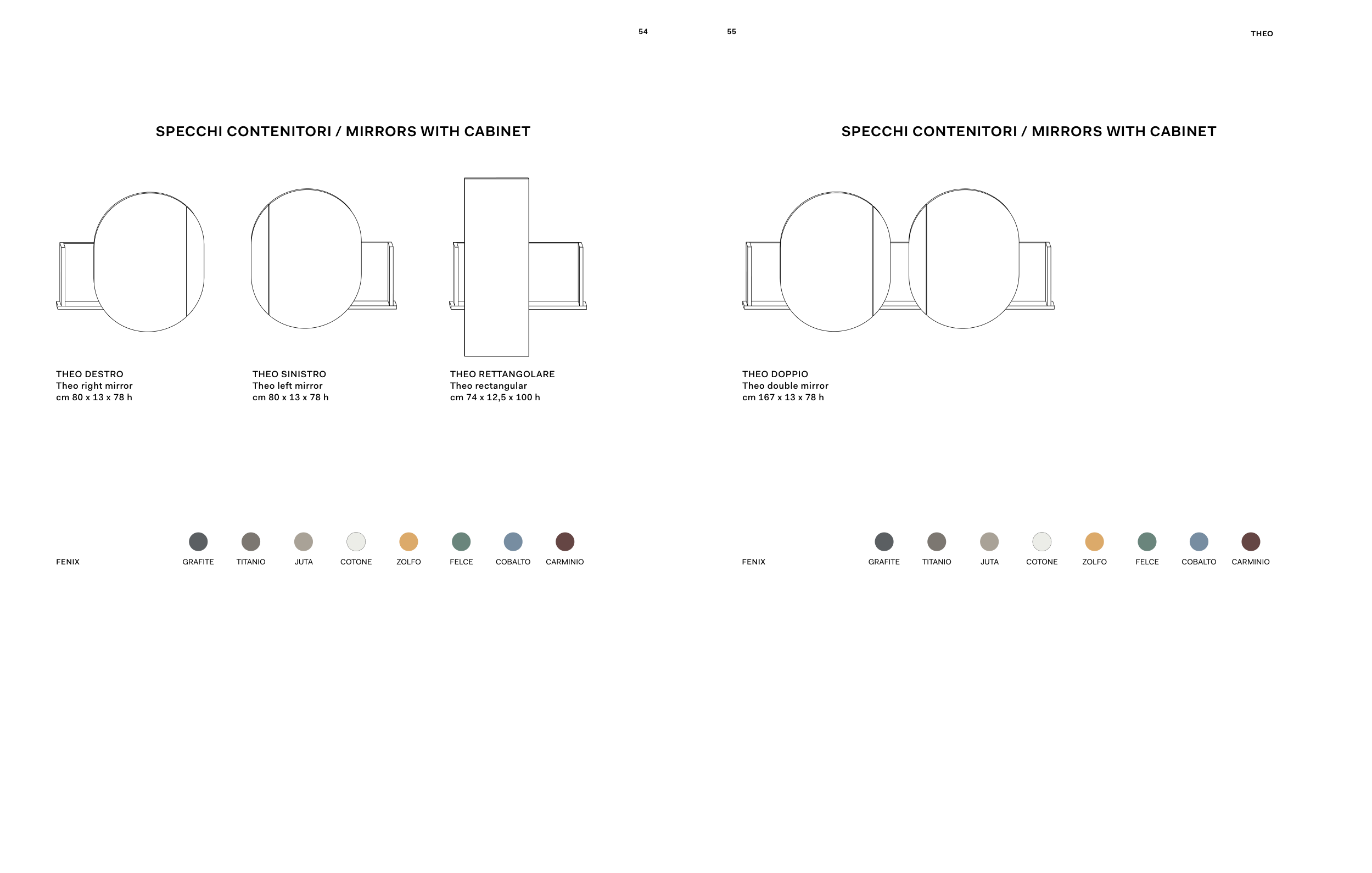 54

SPECCHI CONTENITORI / MIRRORS WITH CABINET

THEO DESTRO
Theo right mirror
cm 80 x 13 x 78 h

THEO SINISTRO
Theo left mirror
cm 80 x 13 x 78 h

THEO RETTANGOLARE
Theo rectangular
cm 74 x 12,5 x 100 h

FENIX

GRAFITE TITANIO JUTA COTONE ZOLFO FELCE COBALTO CARMINIO

55

THEO

SPECCHI CONTENITORI / MIRRORS WITH CABINET

THEO DOPPIO
Theo double mirror
cm 167 x 13 x 78 h

FENIX

GRAFITE TITANIO JUTA COTONE ZOLFO FELCE COBALTO CARMINIO